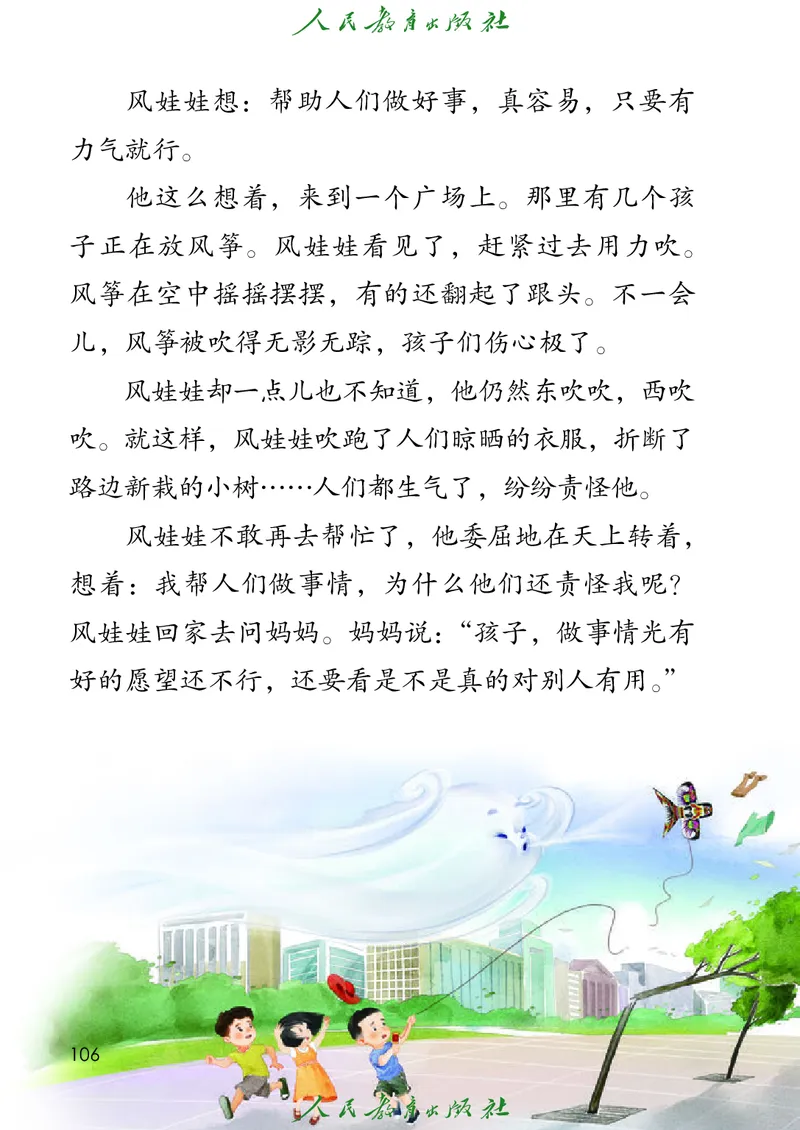 人民教育出版社

风娃娃想：帮助人们做好事，真容易，只要有力气就行。

他这么想着，来到一个广场上。那里有几个孩子正在放风筝。风娃娃看见了，赶紧过去用力吹。风筝在空中摇摇摆摆，有的还翻起了跟头。不一会儿，风筝被吹得无影无踪，孩子们伤心极了。

风娃娃却一点儿也不知道，他仍然东吹吹，西吹吹。就这样，风娃娃吹跑了人们晾晒的衣服，折断了路边新栽的小树……人们都生气了，纷纷责怪他。

风娃娃不敢再去帮忙了，他委屈地在天上转着，想着：我帮人们做事情，为什么他们还责怪我呢？风娃娃回家去问妈妈。妈妈说：“孩子，做事情光有好的愿望还不行，还要看是不是真的对别人有用。”

106

人民教育出版社